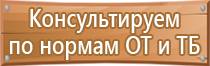 Консультируем
по нормам ОТ и ТБ